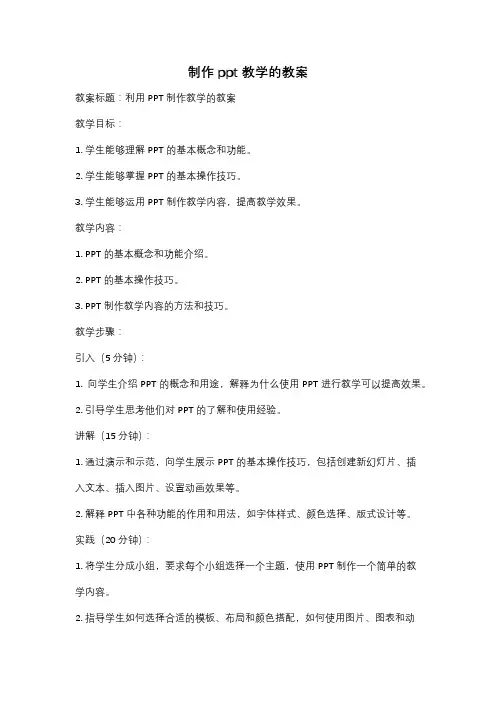 制作 ppt 教学的教案

教案标题：利用 PPT 制作教学的教案

教学目标：

1. 学生能够理解 PPT 的基本概念和功能。

2. 学生能够掌握 PPT 的基本操作技巧。

3. 学生能够运用 PPT 制作教学内容，提高教学效果。

教学内容：

1. PPT 的基本概念和功能介绍。

2. PPT 的基本操作技巧。

3. PPT 制作教学内容的方法和技巧。

教学步骤：

引入（5 分钟）：

1. 向学生介绍 PPT 的概念和用途，解释为什么使用 PPT 进行教学可以提高效果。

2. 引导学生思考他们对 PPT 的了解和使用经验。

讲解（15 分钟）：

1. 通过演示和示范，向学生展示 PPT 的基本操作技巧，包括创建新幻灯片、插入文本、插入图片、设置动画效果等。

2. 解释 PPT 中各种功能的作用和用法，如字体样式、颜色选择、版式设计等。

实践（20 分钟）：

1. 将学生分成小组，要求每个小组选择一个主题，使用 PPT 制作一个简单的教学内容。

2. 指导学生如何选择合适的模板、布局和颜色搭配，如何使用图片、图表和动